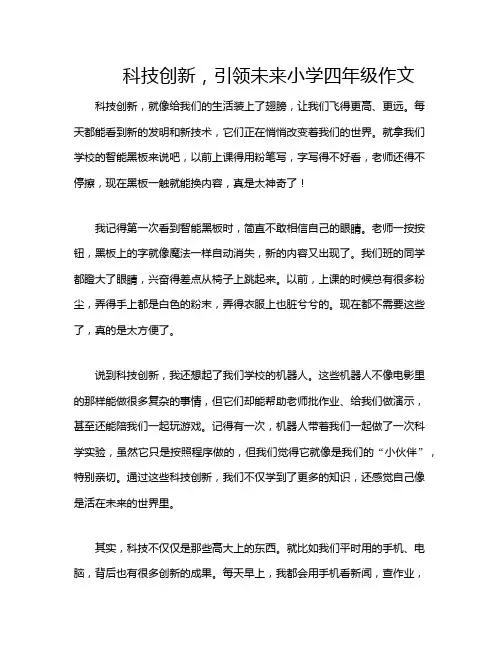 科技创新，引领未来小学四年级作文

科技创新，就像给我们的生活装上了翅膀，让我们飞得更高、更远。每天都能看到新的发明和新技术，它们正在悄悄改变着我们的世界。就拿我们学校的智能黑板来说吧，以前上课得用粉笔写，字写得不好看，老师还得不停擦，现在黑板一触就能换内容，真是太神奇了！

我记得第一次看到智能黑板时，简直不敢相信自己的眼睛。老师一按按钮，黑板上的字就像魔法一样自动消失，新的内容又出现了。我们班的同学都瞪大了眼睛，兴奋得差点从椅子上跳起来。以前，上课的时候总有很多粉尘，弄得手上都是白色的粉末，弄得衣服上也脏兮兮的。现在都不需要这些了，真的是太方便了。

说到科技创新，我还想起了我们学校的机器人。这些机器人不像电影里的那样能做很多复杂的事情，但它们却能帮助老师批作业、给我们做演示，甚至还能陪我们一起玩游戏。记得有一次，机器人带着我们一起做了一次科学实验，虽然它只是按照程序做的，但我们觉得它就像是我们的“小伙伴”，特别亲切。通过这些科技创新，我们不仅学到了更多的知识，还感觉自己像是活在未来的世界里。

其实，科技不仅仅是那些高大上的东西。就比如我们平时用的手机、电脑，背后也有很多创新的成果。每天早上，我都会用手机看新闻，查作业，